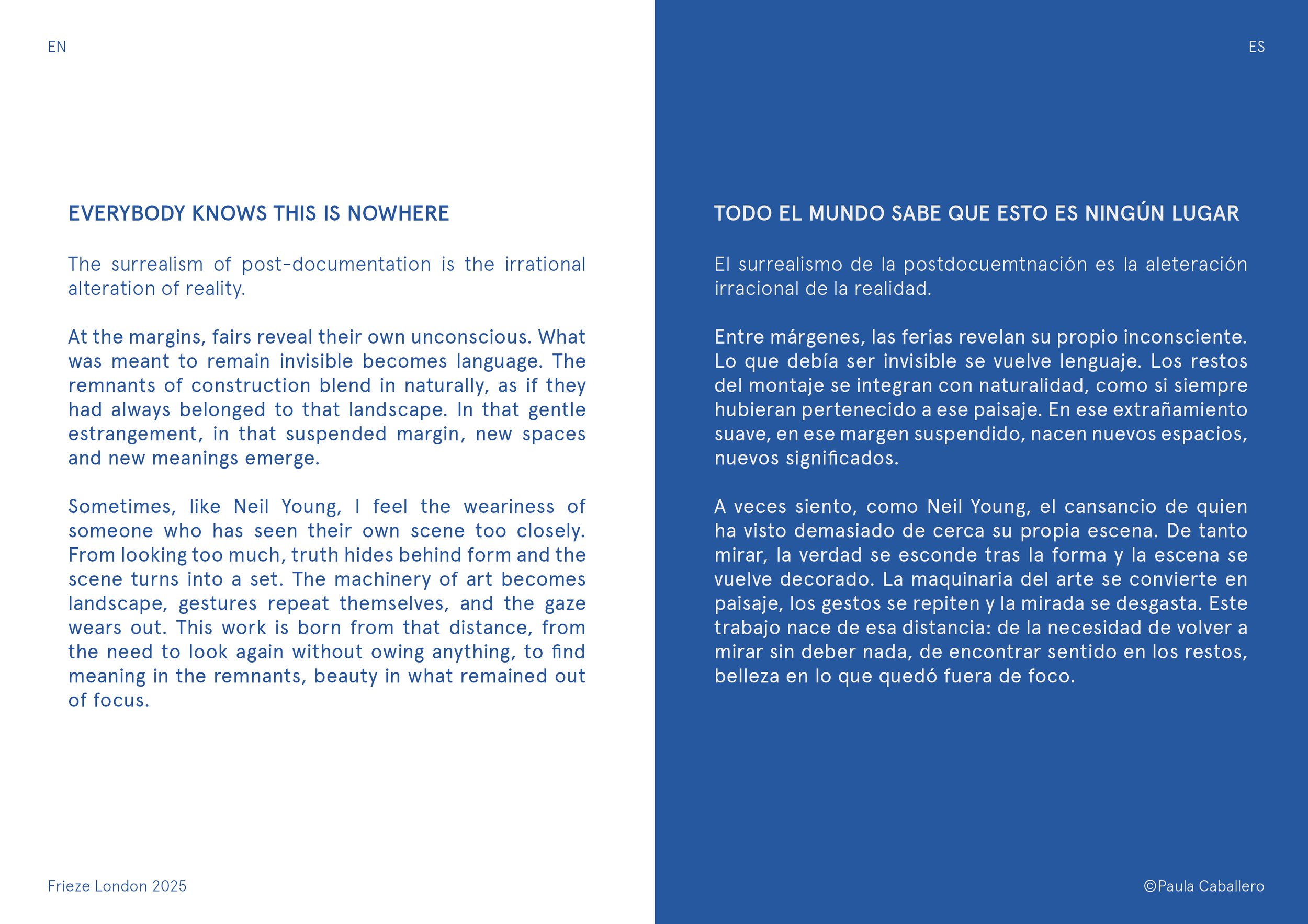 EN

EVERYBODY KNOWS THIS IS NOWHERE

The surrealism of post-documentation is the irrational alteration of reality.

At the margins, fairs reveal their own unconscious. What was meant to remain invisible becomes language. The remnants of construction blend in naturally, as if they had always belonged to that landscape. In that gentle estrangement, in that suspended margin, new spaces and new meanings emerge.

Sometimes, like Neil Young, I feel the weariness of someone who has seen their own scene too closely. From looking too much, truth hides behind form and the scene turns into a set. The machinery of art becomes landscape, gestures repeat themselves, and the gaze wears out. This work is born from that distance, from the need to look again without owing anything, to find meaning in the remnants, beauty in what remained out of focus.

Frieze London 2025

ES

TODO EL MUNDO SABE QUE ESTO ES NINGÚN LUGAR

El surrealismo de la postdocuemtnación es la aleteración irracional de la realidad.

Entre márgenes, las ferias revelan su propio inconsciente. Lo que debía ser invisible se vuelve lenguaje. Los restos del montaje se integran con naturalidad, como si siempre hubieran pertenecido a ese paisaje. En ese extrañamiento suave, en ese margen suspendido, nacen nuevos espacios, nuevos significados.

A veces siento, como Neil Young, el cansancio de quien ha visto demasiado de cerca su propia escena. De tanto mirar, la verdad se esconde tras la forma y la escena se vuelve decorado. La maquinaria del arte se convierte en paisaje, los gestos se repiten y la mirada se desgasta. Este trabajo nace de esa distancia: de la necesidad de volver a mirar sin deber nada, de encontrar sentido en los restos, belleza en lo que quedó fuera de foco.

©Paula Caballero